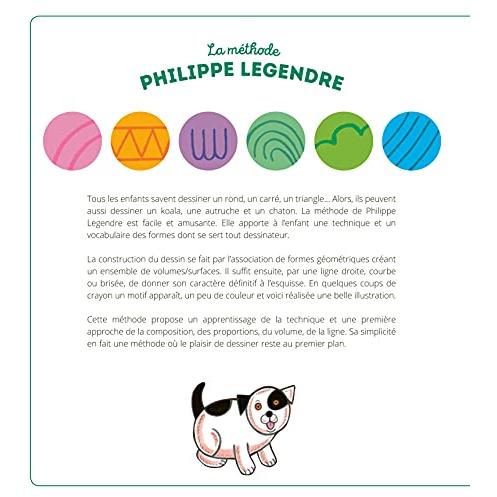 La méthode
PHILIPPE LEGENDRE

Tous les enfants savent dessiner un rond, un carré, un triangle... Alors, ils peuvent aussi dessiner un koala, une autruche et un chaton. La méthode de Philippe Legendre est facile et amusante. Elle apporte à l'enfant une technique et un vocabulaire des formes dont se sert tout dessinateur.

La construction du dessin se fait par l'association de formes géométriques créant un ensemble de volumes/surfaces. Il suffit ensuite, par une ligne droite, courbe ou brisée, de donner son caractère définitif à l'esquisse. En quelques coups de crayon un motif apparaît, un peu de couleur et voici réalisée une belle illustration.

Cette méthode propose un apprentissage de la technique et une première approche de la composition, des proportions, du volume, de la ligne. Sa simplicité en fait une méthode où le plaisir de dessiner reste au premier plan.